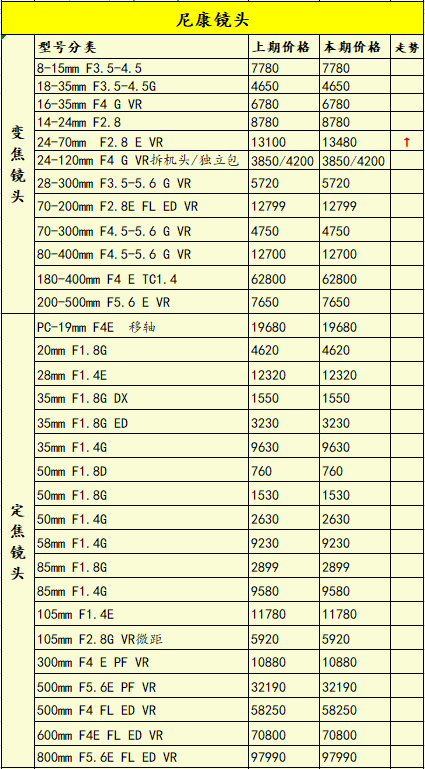 尼康镜头

| | 型号分类 | 上期价格 | 本期价格 | 走势 |
|---|---|---|---|---|
| 变焦镜头 | 8-15mm F3.5-4.5 | 7780 | 7780 | |
| | 18-35mm F3.5-4.5G | 4650 | 4650 | |
| | 16-35mm F4 G VR | 6780 | 6780 | |
| | 14-24mm F2.8 | 8780 | 8780 | |
| | 24-70mm F2.8 E VR | 13100 | 13480 | ↑ |
| | 24-120mm F4 G VR拆机头/独立包 | 3850/4200 | 3850/4200 | |
| | 28-300mm F3.5-5.6 G VR | 5720 | 5720 | |
| | 70-200mm F2.8E FL ED VR | 12799 | 12799 | |
| | 70-300mm F4.5-5.6 G VR | 4750 | 4750 | |
| | 80-400mm F4.5-5.6 G VR | 12700 | 12700 | |
| | 180-400mm F4 E TC1.4 | 62800 | 62800 | |
| | 200-500mm F5.6 E VR | 7650 | 7650 | |
| 定焦镜头 | PC-19mm F4E 移轴 | 19680 | 19680 | |
| | 20mm F1.8G | 4620 | 4620 | |
| | 28mm F1.4E | 12320 | 12320 | |
| | 35mm F1.8G DX | 1550 | 1550 | |
| | 35mm F1.8G ED | 3230 | 3230 | |
| | 35mm F1.4G | 9630 | 9630 | |
| | 50mm F1.8D | 760 | 760 | |
| | 50mm F1.8G | 1530 | 1530 | |
| | 50mm F1.4G | 2630 | 2630 | |
| | 58mm F1.4G | 9230 | 9230 | |
| | 85mm F1.8G | 2899 | 2899 | |
| | 85mm F1.4G | 9580 | 9580 | |
| | 105mm F1.4E | 11780 | 11780 | |
| | 105mm F2.8G VR微距 | 5920 | 5920 | |
| | 300mm F4 E PF VR | 10880 | 10880 | |
| | 500mm F5.6E PF VR | 32190 | 32190 | |
| | 500mm F4 FL ED VR | 58250 | 58250 | |
| | 600mm F4E FL ED VR | 70800 | 70800 | |
| | 800mm F5.6E FL ED VR | 97990 | 97990 | |